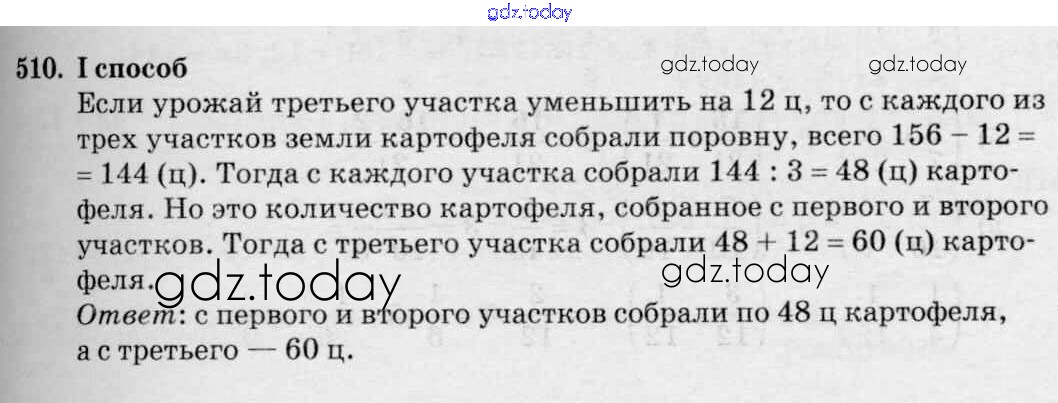 510. I способ

Если урожай третьего участка уменьшить на 12 ц, то с каждого из трех участков земли картофеля собрали поровну, всего $156 - 12 = 144$ (ц). Тогда с каждого участка собрали $144 : 3 = 48$ (ц) картофеля. Но это количество картофеля, собранное с первого и второго участков. Тогда с третьего участка собрали $48 + 12 = 60$ (ц) картофеля.

Ответ: с первого и второго участков собрали по 48 ц картофеля, а с третьего — 60 ц.

gdz.today